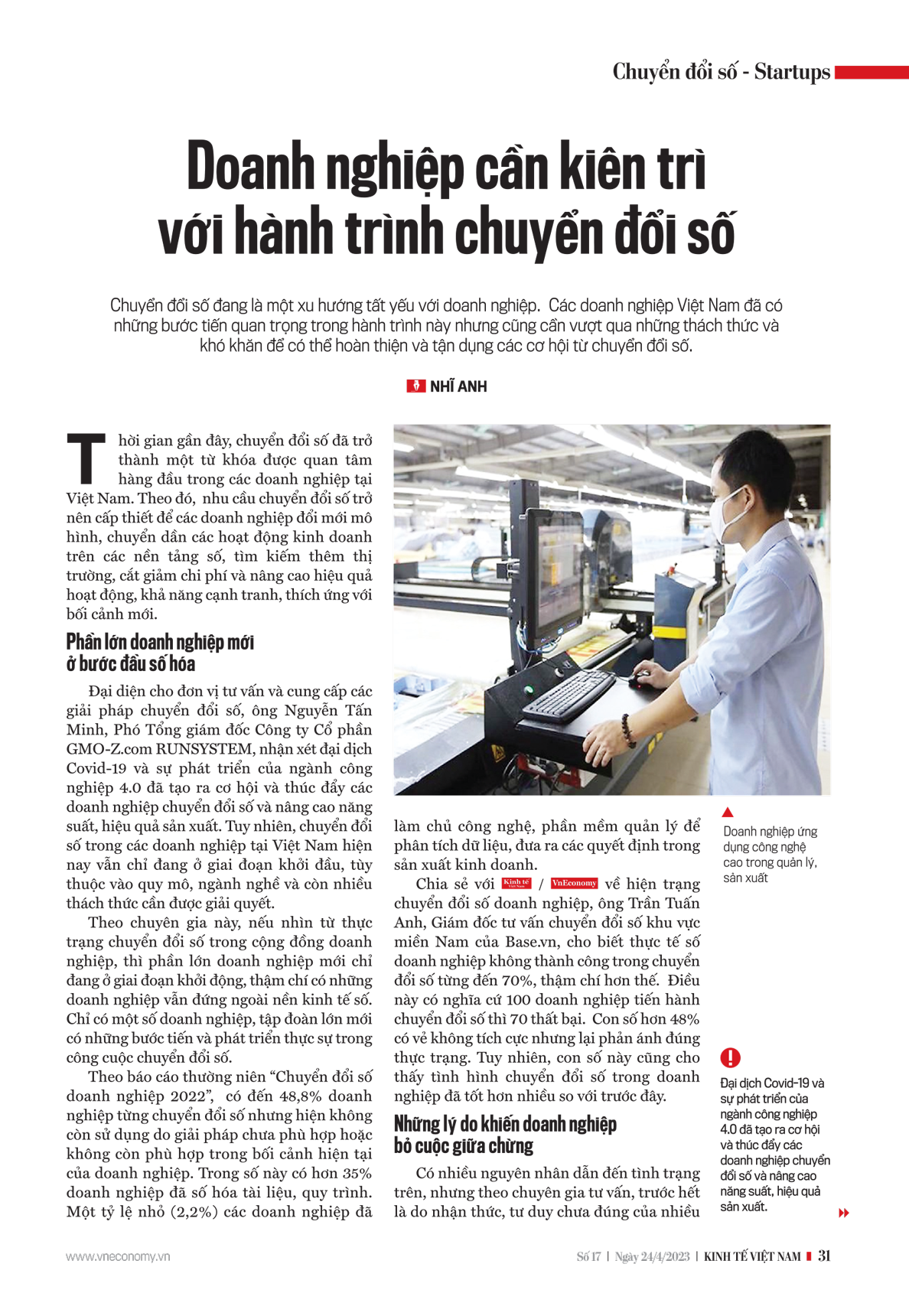 Chuyển đổi số - Startups

Doanh nghiệp cần kiên trì với hành trình chuyển đổi số

Chuyển đổi số đang là một xu hướng tất yếu với doanh nghiệp. Các doanh nghiệp Việt Nam đã có những bước tiến quan trọng trong hành trình này nhưng cũng cần vượt qua những thách thức và khó khăn để có thể hoàn thiện và tận dụng các cơ hội từ chuyển đổi số.

NHĨ ANH

Thời gian gần đây, chuyển đổi số đã trở thành một từ khóa được quan tâm hàng đầu trong các doanh nghiệp tại Việt Nam. Theo đó, nhu cầu chuyển đổi số trở nên cấp thiết để các doanh nghiệp đổi mới mô hình, chuyển dần các hoạt động kinh doanh trên các nền tảng số, tìm kiếm thêm thị trường, cắt giảm chi phí và nâng cao hiệu quả hoạt động, khả năng cạnh tranh, thích ứng với bối cảnh mới.

Phần lớn doanh nghiệp mới ở bước đầu số hóa

Đại diện cho đơn vị tư vấn và cung cấp các giải pháp chuyển đổi số, ông Nguyễn Tấn Minh, Phó Tổng giám đốc Công ty Cổ phần GMO-Z.com RUNSYSTEM, nhận xét đại dịch Covid-19 và sự phát triển của ngành công nghiệp 4.0 đã tạo ra cơ hội và thúc đẩy các doanh nghiệp chuyển đổi số và nâng cao năng suất, hiệu quả sản xuất. Tuy nhiên, chuyển đổi số trong các doanh nghiệp tại Việt Nam hiện nay vẫn chỉ đang ở giai đoạn khởi đầu, tùy thuộc vào quy mô, ngành nghề và còn nhiều thách thức cần được giải quyết.

Theo chuyên gia này, nếu nhìn từ thực trạng chuyển đổi số trong cộng đồng doanh nghiệp, thì phần lớn doanh nghiệp mới chỉ đang ở giai đoạn khởi động, thậm chí có những doanh nghiệp vẫn đứng ngoài nền kinh tế số. Chỉ có một số doanh nghiệp, tập đoàn lớn mới có những bước tiến và phát triển thực sự trong công cuộc chuyển đổi số.

Theo báo cáo thường niên “Chuyển đổi số doanh nghiệp 2022”, có đến 48,8% doanh nghiệp từng chuyển đổi số nhưng hiện không còn sử dụng do giải pháp chưa phù hợp hoặc không còn phù hợp trong bối cảnh hiện tại của doanh nghiệp. Trong số này có hơn 35% doanh nghiệp đã số hóa tài liệu, quy trình. Một tỷ lệ nhỏ (2,2%) các doanh nghiệp đã làm chủ công nghệ, phần mềm quản lý để phân tích dữ liệu, đưa ra các quyết định trong sản xuất kinh doanh.

Chia sẻ với Kinh tế Việt Nam / VnEconomy về hiện trạng chuyển đổi số doanh nghiệp, ông Trần Tuấn Anh, Giám đốc tư vấn chuyển đổi số khu vực miền Nam của Base.vn, cho biết thực tế số doanh nghiệp không thành công trong chuyển đổi số từng đến 70%, thậm chí hơn thế. Điều này có nghĩa cứ 100 doanh nghiệp tiến hành chuyển đổi số thì 70 thất bại. Con số hơn 48% có vẻ không tích cực nhưng lại phản ánh đúng thực trạng. Tuy nhiên, con số này cũng cho thấy tình hình chuyển đổi số trong doanh nghiệp đã tốt hơn nhiều so với trước đây.

Những lý do khiến doanh nghiệp bỏ cuộc giữa chừng

Có nhiều nguyên nhân dẫn đến tình trạng trên, nhưng theo chuyên gia tư vấn, trước hết là do nhận thức, tư duy chưa đúng của nhiều

Doanh nghiệp ứng dụng công nghệ cao trong quản lý, sản xuất

Đại dịch Covid-19 và sự phát triển của ngành công nghiệp 4.0 đã tạo ra cơ hội và thúc đẩy các doanh nghiệp chuyển đổi số và nâng cao năng suất, hiệu quả sản xuất.

www.vneconomy.vn
Số 17 | Ngày 24/4/2023 | KINH TẾ VIỆT NAM 31